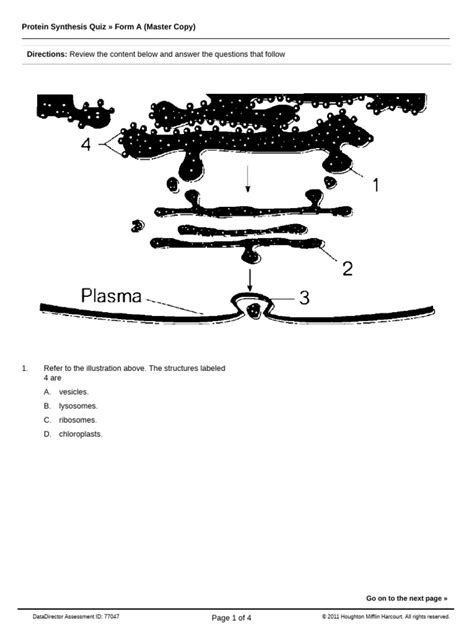 Protein Synthesis Quiz » Form A (Master Copy)

Directions: Review the content below and answer the questions that follow

4

1

2

Plasma

3

1. Refer to the illustration above. The structures labeled 4 are

A. vesicles.

B. lysosomes.

C. ribosomes.

D. chloroplasts.

Go on to the next page »

DataDirector Assessment ID: 77047

Page 1 of 4

© 2011 Houghton Mifflin Harcourt. All rights reserved.